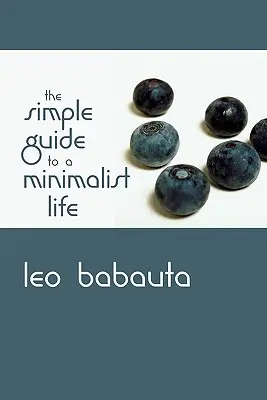 the
simple
guide
to a
minimalist
life

leo babauta